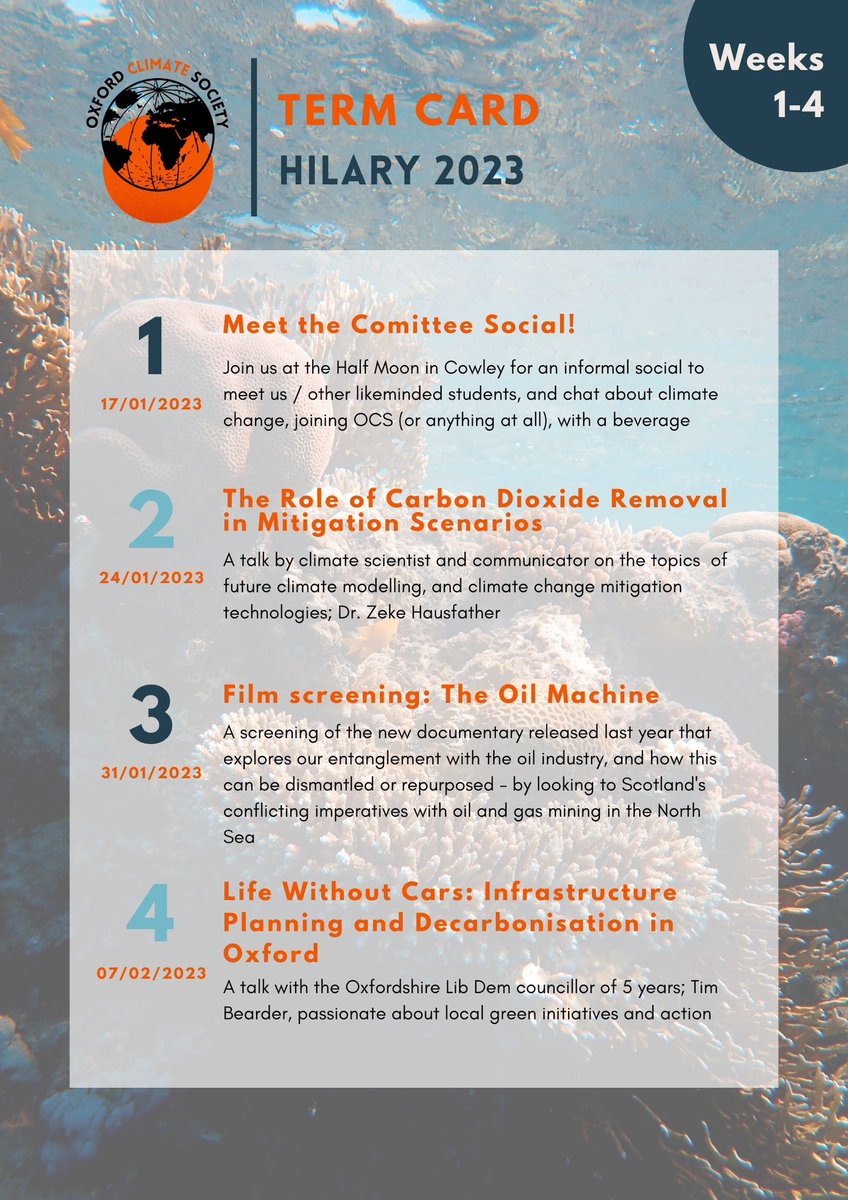 OXFORD CLIMATE SOCIETY

TERM CARD
HILARY 2023

Weeks 1-4

1
17/01/2023
Meet the Comittee Social!
Join us at the Half Moon in Cowley for an informal social to meet us / other likeminded students, and chat about climate change, joining OCS (or anything at all), with a beverage

2
24/01/2023
The Role of Carbon Dioxide Removal in Mitigation Scenarios
A talk by climate scientist and communicator on the topics of future climate modelling, and climate change mitigation technologies; Dr. Zeke Hausfather

3
31/01/2023
Film screening: The Oil Machine
A screening of the new documentary released last year that explores our entanglement with the oil industry, and how this can be dismantled or repurposed - by looking to Scotland's conflicting imperatives with oil and gas mining in the North Sea

4
07/02/2023
Life Without Cars: Infrastructure Planning and Decarbonisation in Oxford
A talk with the Oxfordshire Lib Dem councillor of 5 years; Tim Bearder, passionate about local green initiatives and action